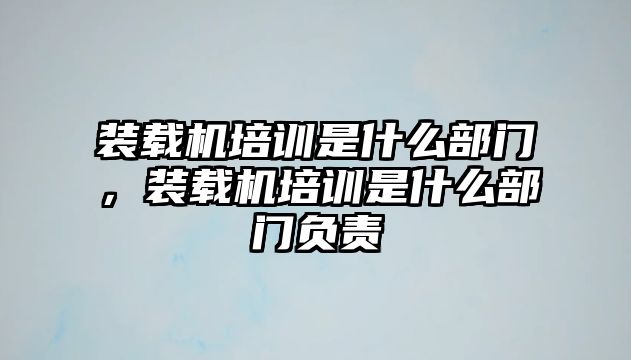 装载机培训是什么部门，装载机培训是什么部门负责